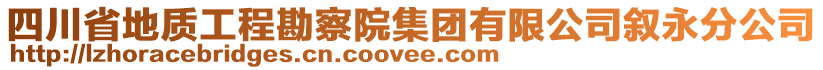 四川省地质工程勘察院集团有限公司叙永分公司
http://lzhoracebridges.cn.coovee.com